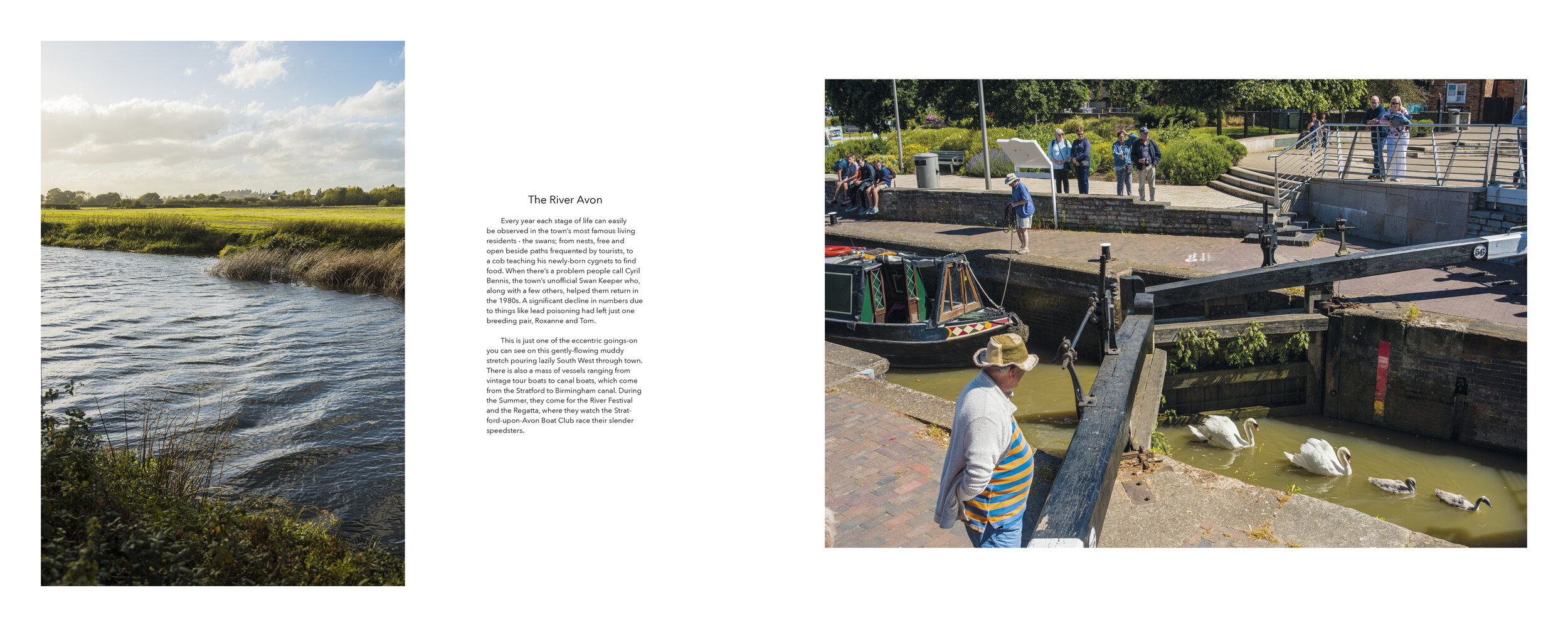 The River Avon

Every year each stage of life can easily be observed in the town's most famous living residents - the swans; from nests, free and open beside paths frequented by tourists, to a cob teaching his newly-born cygnets to find food. When there's a problem people call Cyril Bennis, the town's unofficial Swan Keeper who, along with a few others, helped them return in the 1980s. A significant decline in numbers due to things like lead poisoning had left just one breeding pair, Roxanne and Tom.

This is just one of the eccentric goings-on you can see on this gently-flowing muddy stretch pouring lazily South West through town. There is also a mass of vessels ranging from vintage tour boats to canal boats, which come from the Stratford to Birmingham canal. During the Summer, they come for the River Festival and the Regatta, where they watch the Stratford-upon-Avon Boat Club race their slender speedsters.

56